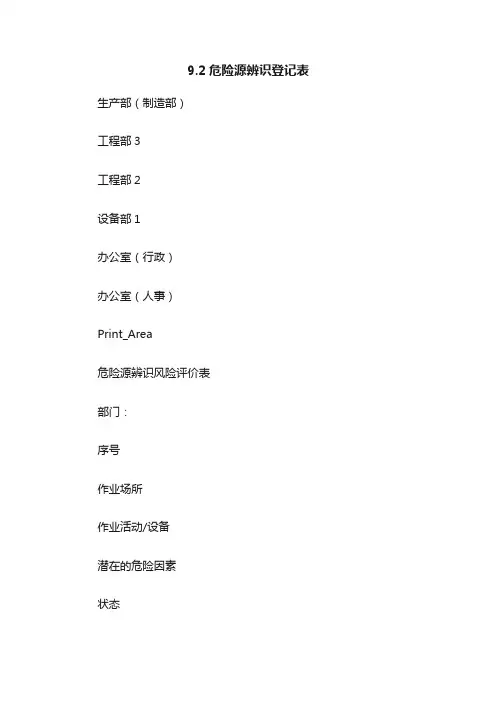 9.2危险源辨识登记表

生产部（制造部）

工程部3

工程部2

设备部1

办公室（行政）

办公室（人事）

Print_Area

危险源辨识风险评价表

部门：

序号

作业场所

作业活动/设备

潜在的危险因素

状态